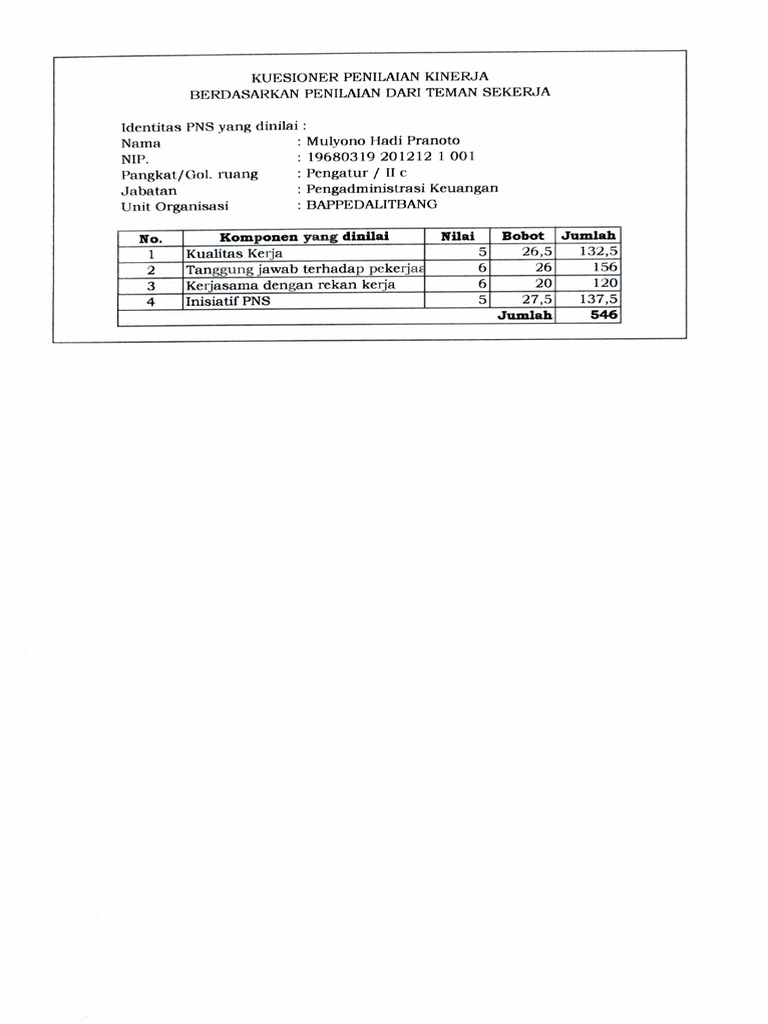 KUESIONER PENILAIAN KINERJA
BERDASARKAN PENILAIAN DARI TEMAN SEKERJA

Identitas PNS yang dinilai :
Nama : Mulyono Hadi Pranoto
NIP. : 19680319 201212 1 001
Pangkat/Gol. ruang : Pengatur / II c
Jabatan : Pengadministrasi Keuangan
Unit Organisasi : BAPPEDALITBANG

| No. | Komponen yang dinilai | Nilai | Bobot | Jumlah |
|---|---|---|---|---|
| 1 | Kualitas Kerja | 5 | 26,5 | 132,5 |
| 2 | Tanggung jawab terhadap pekerjaa | 6 | 26 | 156 |
| 3 | Kerjasama dengan rekan kerja | 6 | 20 | 120 |
| 4 | Inisiatif PNS | 5 | 27,5 | 137,5 |
| | | | Jumlah | 546 |